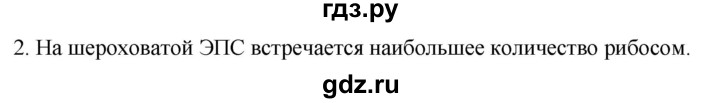 гдз.ру

2. На шероховатой ЭПС встречается наибольшее количество рибосом.

gdz.ru